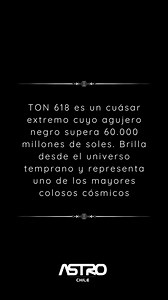 TON 618 es un cuásar extremo cuyo agujero negro supera 60.000 millones de soles. Brilla desde el universo temprano y representa uno de los mayores colosos cósmicos

ASTRO
CHILE